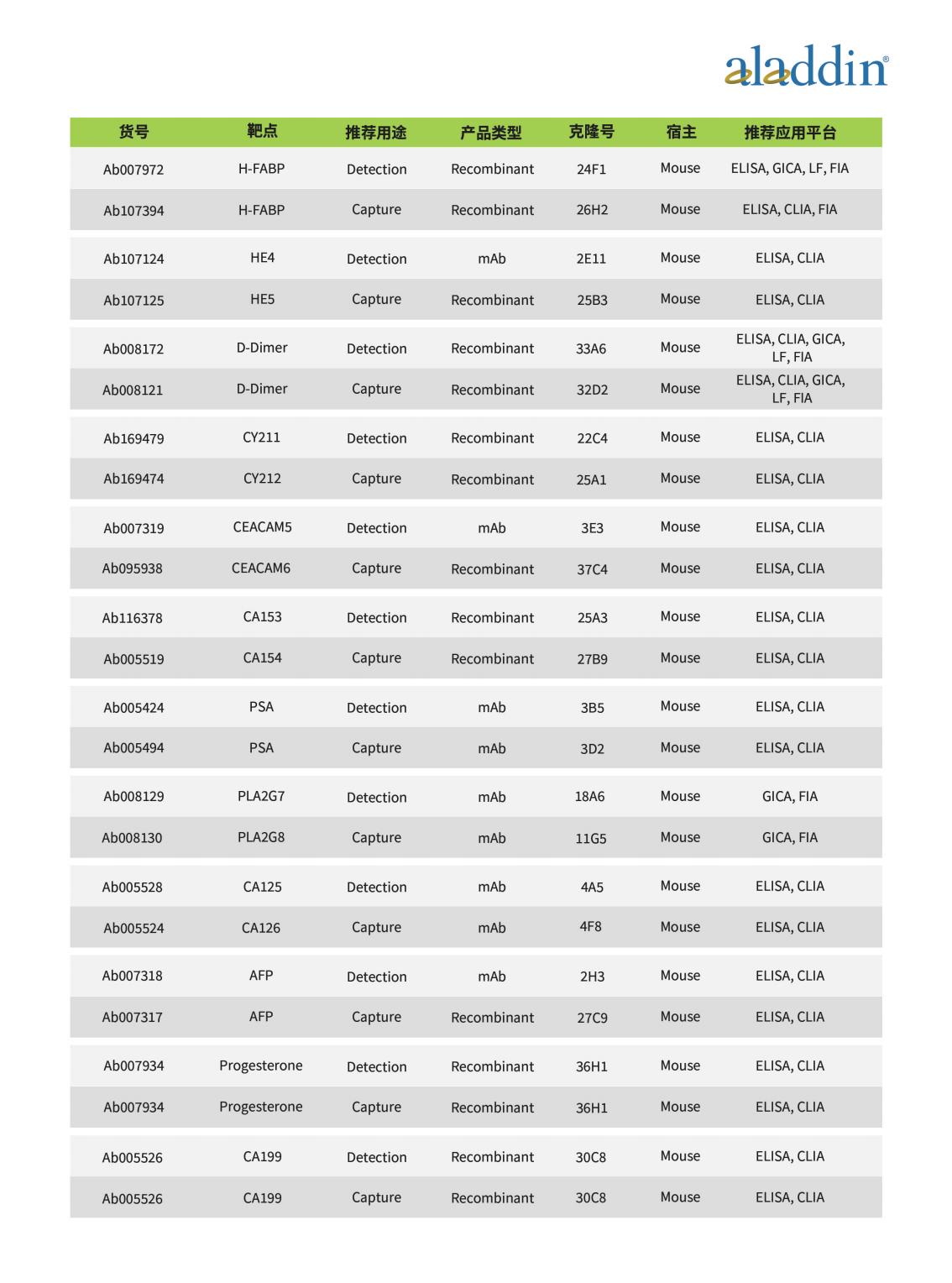 aladdin®

| 货号 | 靶点 | 推荐用途 | 产品类型 | 克隆号 | 宿主 | 推荐应用平台 |
|---|---|---|---|---|---|---|
| Ab007972 | H-FABP | Detection | Recombinant | 24F1 | Mouse | ELISA, GICA, LF, FIA |
| Ab107394 | H-FABP | Capture | Recombinant | 26H2 | Mouse | ELISA, CLIA, FIA |
| Ab107124 | HE4 | Detection | mAb | 2E11 | Mouse | ELISA, CLIA |
| Ab107125 | HE5 | Capture | Recombinant | 25B3 | Mouse | ELISA, CLIA |
| Ab008172 | D-Dimer | Detection | Recombinant | 33A6 | Mouse | ELISA, CLIA, GICA, LF, FIA |
| Ab008121 | D-Dimer | Capture | Recombinant | 32D2 | Mouse | ELISA, CLIA, GICA, LF, FIA |
| Ab169479 | CY211 | Detection | Recombinant | 22C4 | Mouse | ELISA, CLIA |
| Ab169474 | CY212 | Capture | Recombinant | 25A1 | Mouse | ELISA, CLIA |
| Ab007319 | CEACAM5 | Detection | mAb | 3E3 | Mouse | ELISA, CLIA |
| Ab095938 | CEACAM6 | Capture | Recombinant | 37C4 | Mouse | ELISA, CLIA |
| Ab116378 | CA153 | Detection | Recombinant | 25A3 | Mouse | ELISA, CLIA |
| Ab005519 | CA154 | Capture | Recombinant | 27B9 | Mouse | ELISA, CLIA |
| Ab005424 | PSA | Detection | mAb | 3B5 | Mouse | ELISA, CLIA |
| Ab005494 | PSA | Capture | mAb | 3D2 | Mouse | ELISA, CLIA |
| Ab008129 | PLA2G7 | Detection | mAb | 18A6 | Mouse | GICA, FIA |
| Ab008130 | PLA2G8 | Capture | mAb | 11G5 | Mouse | GICA, FIA |
| Ab005528 | CA125 | Detection | mAb | 4A5 | Mouse | ELISA, CLIA |
| Ab005524 | CA126 | Capture | mAb | 4F8 | Mouse | ELISA, CLIA |
| Ab007318 | AFP | Detection | mAb | 2H3 | Mouse | ELISA, CLIA |
| Ab007317 | AFP | Capture | Recombinant | 27C9 | Mouse | ELISA, CLIA |
| Ab007934 | Progesterone | Detection | Recombinant | 36H1 | Mouse | ELISA, CLIA |
| Ab007934 | Progesterone | Capture | Recombinant | 36H1 | Mouse | ELISA, CLIA |
| Ab005526 | CA199 | Detection | Recombinant | 30C8 | Mouse | ELISA, CLIA |
| Ab005526 | CA199 | Capture | Recombinant | 30C8 | Mouse | ELISA, CLIA |